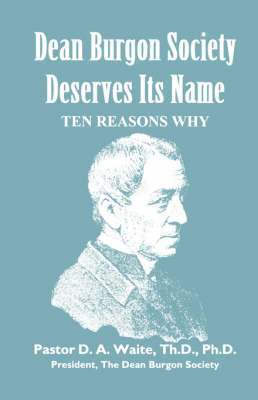 Dean Burgon Society Deserves Its Name

TEN REASONS WHY

Pastor D. A. Waite, Th.D., Ph.D.

President, The Dean Burgon Society